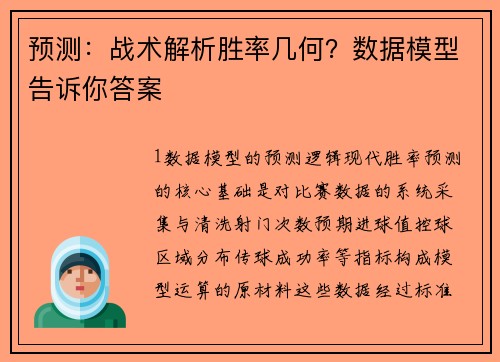 预测：战术解析胜率几何？数据模型告诉你答案

1数据模型的预测逻辑现代胜率预测的核心基础是对比赛数据的系统采集与清洗射门次数预期进球值控球区域分布传球成功率等指标构成模型运算的原材料这些数据经过标准